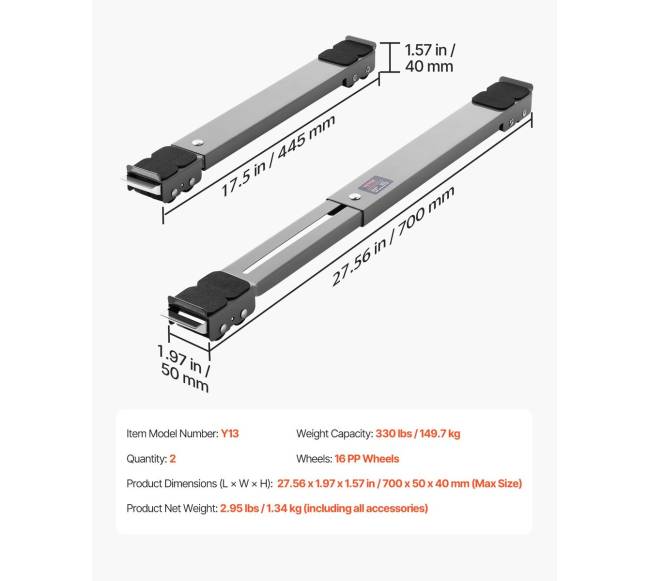 1.57 in / 40 mm

17.5 in / 445 mm

27.56 in / 700 mm

1.97 in / 50 mm

Item Model Number: Y13
Weight Capacity: 330 lbs / 149.7 kg
Quantity: 2
Wheels: 16 PP Wheels
Product Dimensions (L × W × H): 27.56 x 1.97 x 1.57 in / 700 x 50 x 40 mm (Max Size)
Product Net Weight: 2.95 lbs / 1.34 kg (including all accessories)